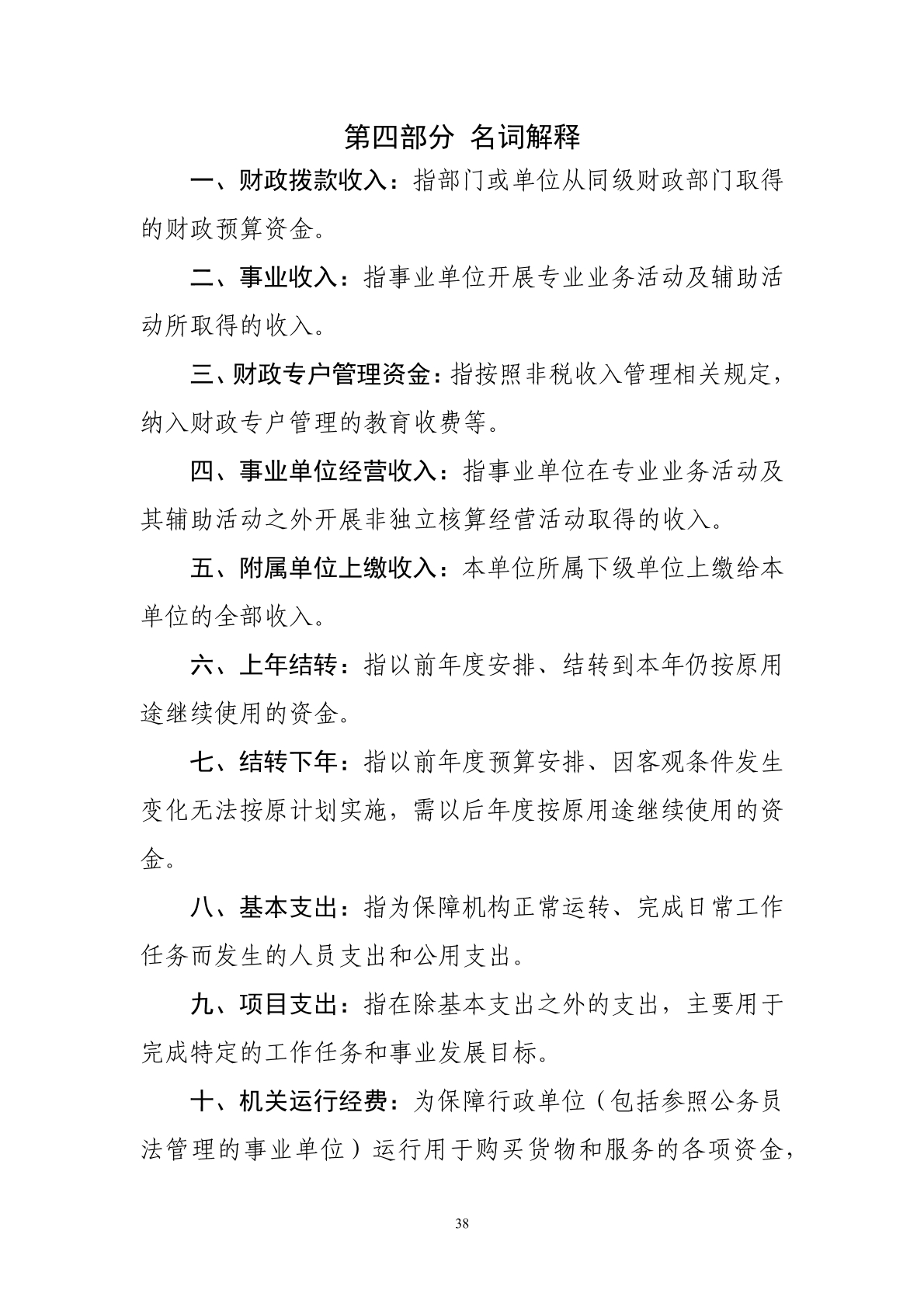 第四部分 名词解释

一、财政拨款收入：指部门或单位从同级财政部门取得的财政预算资金。

二、事业收入：指事业单位开展专业业务活动及辅助活动所取得的收入。

三、财政专户管理资金：指按照非税收入管理相关规定，纳入财政专户管理的教育收费等。

四、事业单位经营收入：指事业单位在专业业务活动及其辅助活动之外开展非独立核算经营活动取得的收入。

五、附属单位上缴收入：本单位所属下级单位上缴给本单位的全部收入。

六、上年结转：指以前年度安排、结转到本年仍按原用途继续使用的资金。

七、结转下年：指以前年度预算安排、因客观条件发生变化无法按原计划实施，需以后年度按原用途继续使用的资金。

八、基本支出：指为保障机构正常运转、完成日常工作任务而发生的人员支出和公用支出。

九、项目支出：指在除基本支出之外的支出，主要用于完成特定的工作任务和事业发展目标。

十、机关运行经费：为保障行政单位（包括参照公务员法管理的事业单位）运行用于购买货物和服务的各项资金，

38